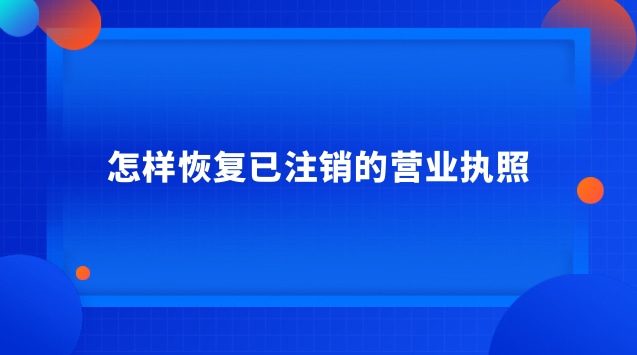 怎样恢复已注销的营业执照